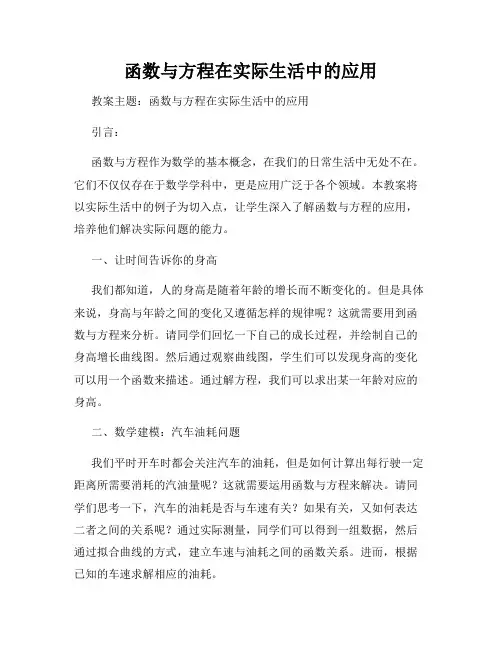 函数与方程在实际生活中的应用

教案主题：函数与方程在实际生活中的应用

引言：

函数与方程作为数学的基本概念，在我们的日常生活中无处不在。它们不仅仅存在于数学学科中，更是应用广泛于各个领域。本教案将以实际生活中的例子为切入点，让学生深入了解函数与方程的应用，培养他们解决实际问题的能力。

一、让时间告诉你的身高

我们都知道，人的身高是随着年龄的增长而不断变化的。但是具体来说，身高与年龄之间的变化又遵循怎样的规律呢？这就需要用到函数与方程来分析。请同学们回忆一下自己的成长过程，并绘制自己的身高增长曲线图。然后通过观察曲线图，学生们可以发现身高的变化可以用一个函数来描述。通过解方程，我们可以求出某一年龄对应的身高。

二、数学建模：汽车油耗问题

我们平时开车时都会关注汽车的油耗，但是如何计算出每行驶一定距离所需要消耗的汽油量呢？这就需要运用函数与方程来解决。请同学们思考一下，汽车的油耗是否与车速有关？如果有关，又如何表达二者之间的关系呢？通过实际测量，同学们可以得到一组数据，然后通过拟合曲线的方式，建立车速与油耗之间的函数关系。进而，根据已知的车速求解相应的油耗。